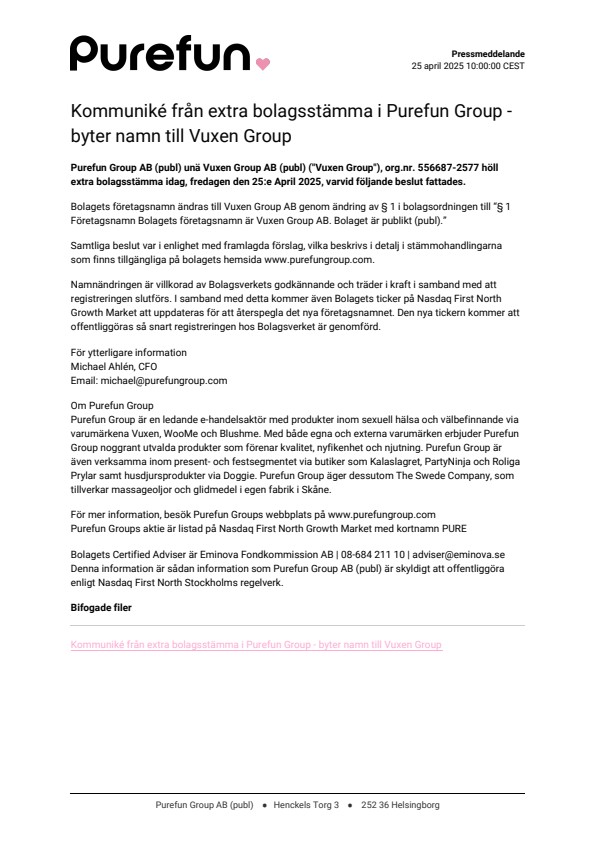 Purefun

Pressmeddelande
25 april 2025 10:00:00 CEST

Kommuniké från extra bolagsstämma i Purefun Group - byter namn till Vuxen Group

Purefun Group AB (publ) unä Vuxen Group AB (publ) ("Vuxen Group"), org.nr. 556687-2577 höll extra bolagsstämma idag, fredagen den 25:e April 2025, varvid följande beslut fattades.

Bolagets företagsnamn ändras till Vuxen Group AB genom ändring av § 1 i bolagsordningen till "§ 1 Företagsnamn Bolagets företagsnamn är Vuxen Group AB. Bolaget är publikt (publ)."

Samtliga beslut var i enlighet med framlagda förslag, vilka beskrivs i detalj i stämmohandlingarna som finns tillgängliga på bolagets hemsida www.purefungroup.com.

Namnändringen är villkorad av Bolagsverkets godkännande och träder i kraft i samband med att registreringen slutförs. I samband med detta kommer även Bolagets ticker på Nasdaq First North Growth Market att uppdateras för att återspegla det nya företagsnamnet. Den nya tickern kommer att offentliggöras så snart registreringen hos Bolagsverket är genomförd.

För ytterligare information
Michael Ahlén, CFO
Email: michael@purefungroup.com

Om Purefun Group
Purefun Group är en ledande e-handelsaktör med produkter inom sexuell hälsa och välbefinnande via varumärkena Vuxen, WooMe och Blushme. Med både egna och externa varumärken erbjuder Purefun Group noggrant utvalda produkter som förenar kvalitet, nyfikenhet och njutning. Purefun Group är även verksamma inom present- och festsegmentet via butiker som Kalaslagret, PartyNinja och Roliga Prylar samt husdjursprodukter via Doggie. Purefun Group äger dessutom The Swede Company, som tillverkar massageoljor och glidmedel i egen fabrik i Skåne.

För mer information, besök Purefun Groups webbplats på www.purefungroup.com
Purefun Groups aktie är listad på Nasdaq First North Growth Market med kortnamn PURE

Bolagets Certified Adviser är Eminova Fondkommission AB | 08-684 211 10 | adviser@eminova.se
Denna information är sådan information som Purefun Group AB (publ) är skyldigt att offentliggöra enligt Nasdaq First North Stockholms regelverk.

Bifogade filer

Kommuniké från extra bolagsstämma i Purefun Group - byter namn till Vuxen Group

Purefun Group AB (publ) • Henckels Torg 3 • 252 36 Helsingborg